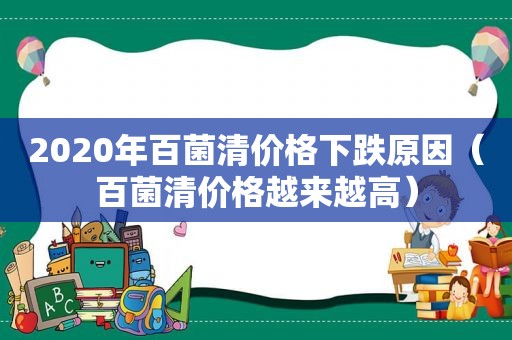 2020年百菌清价格下跌原因（百菌清价格越来越高）

ABC